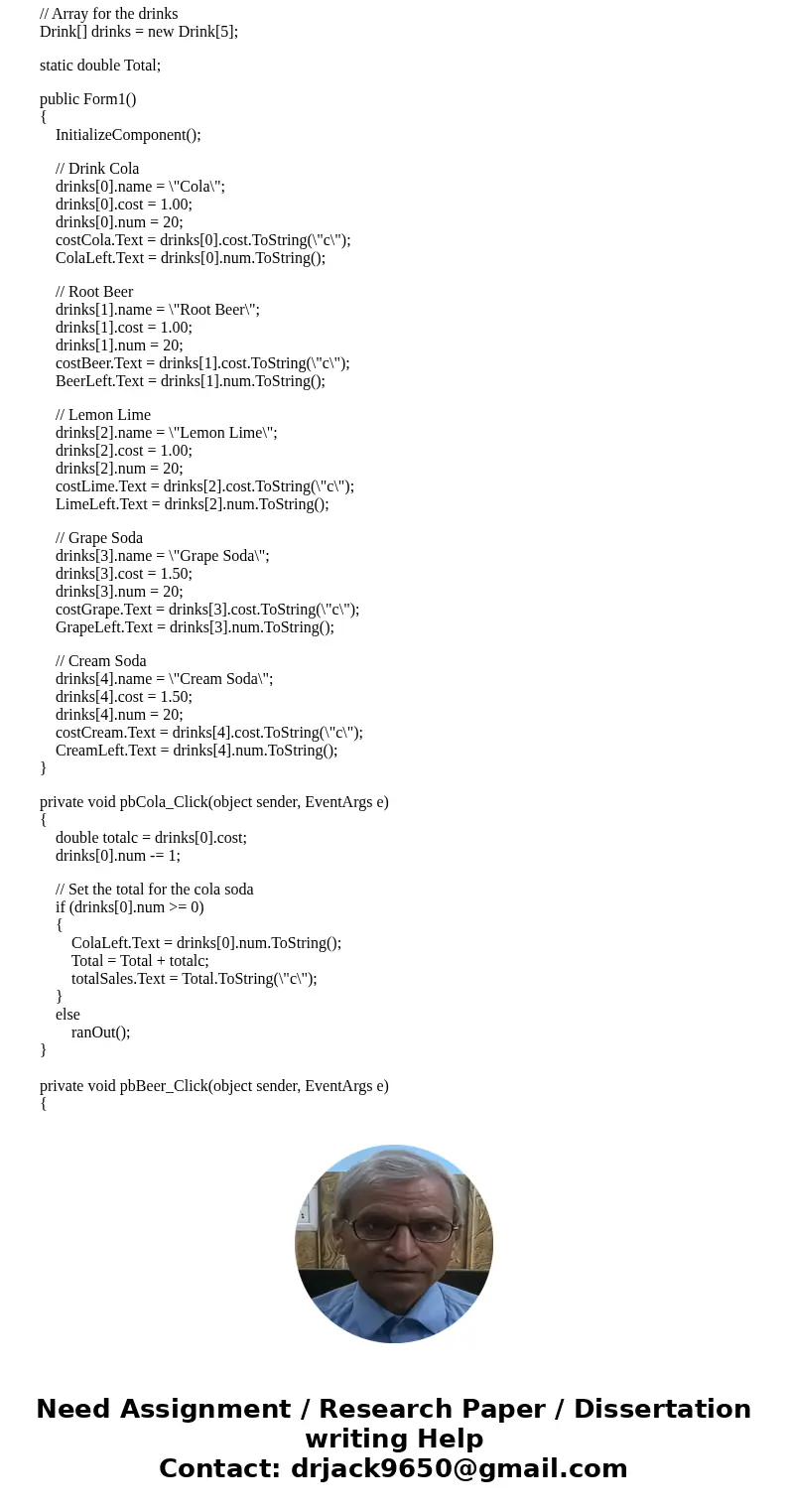 // Array for the drinks
Drink[] drinks = new Drink[5];

static double Total;

public Form1()
{
InitializeComponent();

// Drink Cola
drinks[0].name = \"Cola\";
drinks[0].cost = 1.00;
drinks[0].num = 20;
costCola.Text = drinks[0].cost.ToString(\"c\");
ColaLeft.Text = drinks[0].num.ToString();

// Root Beer
drinks[1].name = \"Root Beer\";
drinks[1].cost = 1.00;
drinks[1].num = 20;
costBeer.Text = drinks[1].cost.ToString(\"c\");
BeerLeft.Text = drinks[1].num.ToString();

// Lemon Lime
drinks[2].name = \"Lemon Lime\";
drinks[2].cost = 1.00;
drinks[2].num = 20;
costLime.Text = drinks[2].cost.ToString(\"c\");
LimeLeft.Text = drinks[2].num.ToString();

// Grape Soda
drinks[3].name = \"Grape Soda\";
drinks[3].cost = 1.50;
drinks[3].num = 20;
costGrape.Text = drinks[3].cost.ToString(\"c\");
GrapeLeft.Text = drinks[3].num.ToString();

// Cream Soda
drinks[4].name = \"Cream Soda\";
drinks[4].cost = 1.50;
drinks[4].num = 20;
costCream.Text = drinks[4].cost.ToString(\"c\");
CreamLeft.Text = drinks[4].num.ToString();
}

private void pbCola_Click(object sender, EventArgs e)
{
double totalc = drinks[0].cost;
drinks[0].num -= 1;

// Set the total for the cola soda
if (drinks[0].num >= 0)
{
ColaLeft.Text = drinks[0].num.ToString();
Total = Total + totalc;
totalSales.Text = Total.ToString(\"c\");
}
else
ranOut();
}

private void pbBeer_Click(object sender, EventArgs e)
{

Need Assignment / Research Paper / Dissertation writing Help
Contact: drjack9650@gmail.com